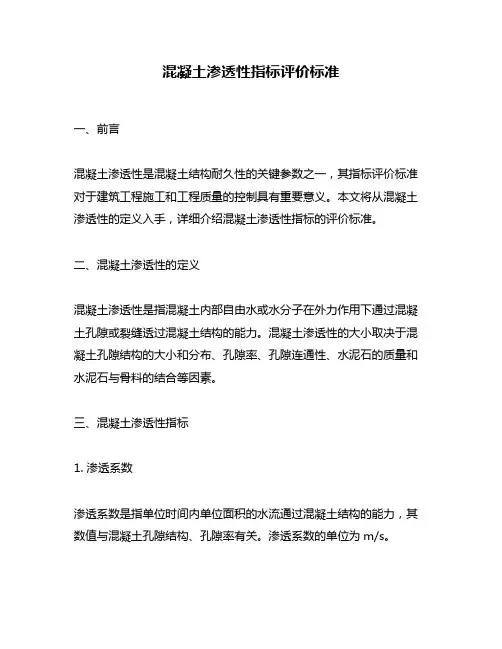 混凝土渗透性指标评价标准

一、前言

混凝土渗透性是混凝土结构耐久性的关键参数之一，其指标评价标准对于建筑工程施工和工程质量的控制具有重要意义。本文将从混凝土渗透性的定义入手，详细介绍混凝土渗透性指标的评价标准。

二、混凝土渗透性的定义

混凝土渗透性是指混凝土内部自由水或水分子在外力作用下通过混凝土孔隙或裂缝透过混凝土结构的能力。混凝土渗透性的大小取决于混凝土孔隙结构的大小和分布、孔隙率、孔隙连通性、水泥石的质量和水泥石与骨料的结合等因素。

三、混凝土渗透性指标

1. 渗透系数

渗透系数是指单位时间内单位面积的水流通过混凝土结构的能力，其数值与混凝土孔隙结构、孔隙率有关。渗透系数的单位为 m/s。